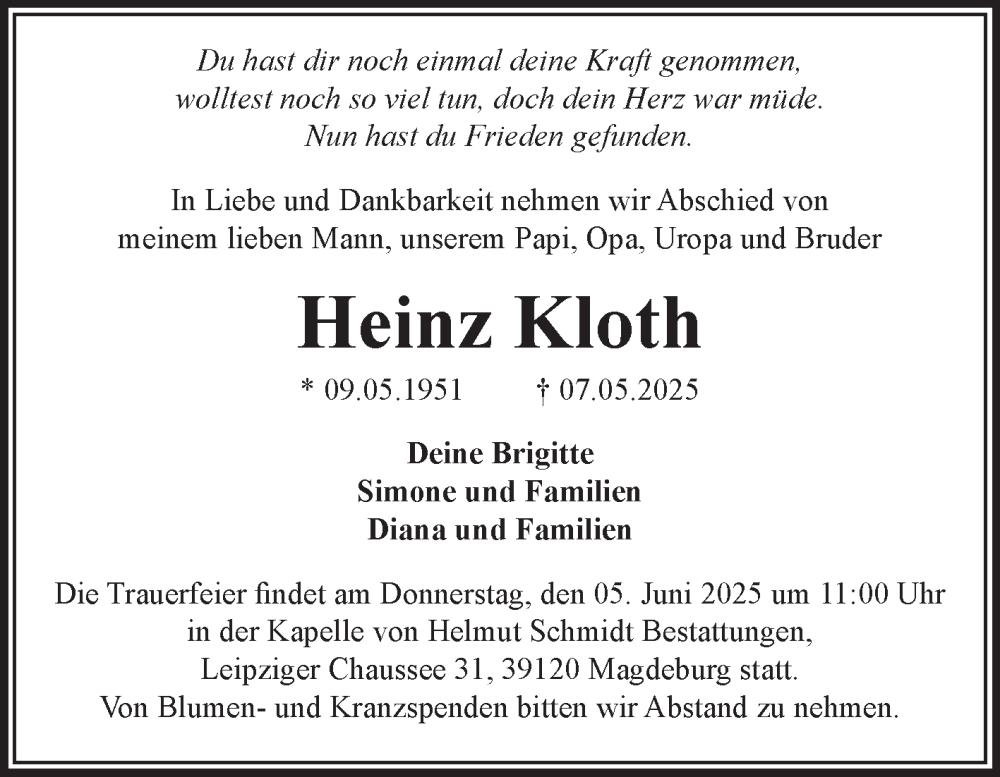 Du hast dir noch einmal deine Kraft genommen,
wolltest noch so viel tun, doch dein Herz war müde.
Nun hast du Frieden gefunden.

In Liebe und Dankbarkeit nehmen wir Abschied von
meinem lieben Mann, unserem Papi, Opa, Uropa und Bruder

Heinz Kloth

* 09.05.1951 † 07.05.2025

Deine Brigitte
Simone und Familien
Diana und Familien

Die Trauerfeier findet am Donnerstag, den 05. Juni 2025 um 11:00 Uhr
in der Kapelle von Helmut Schmidt Bestattungen,
Leipziger Chaussee 31, 39120 Magdeburg statt.
Von Blumen- und Kranzspenden bitten wir Abstand zu nehmen.